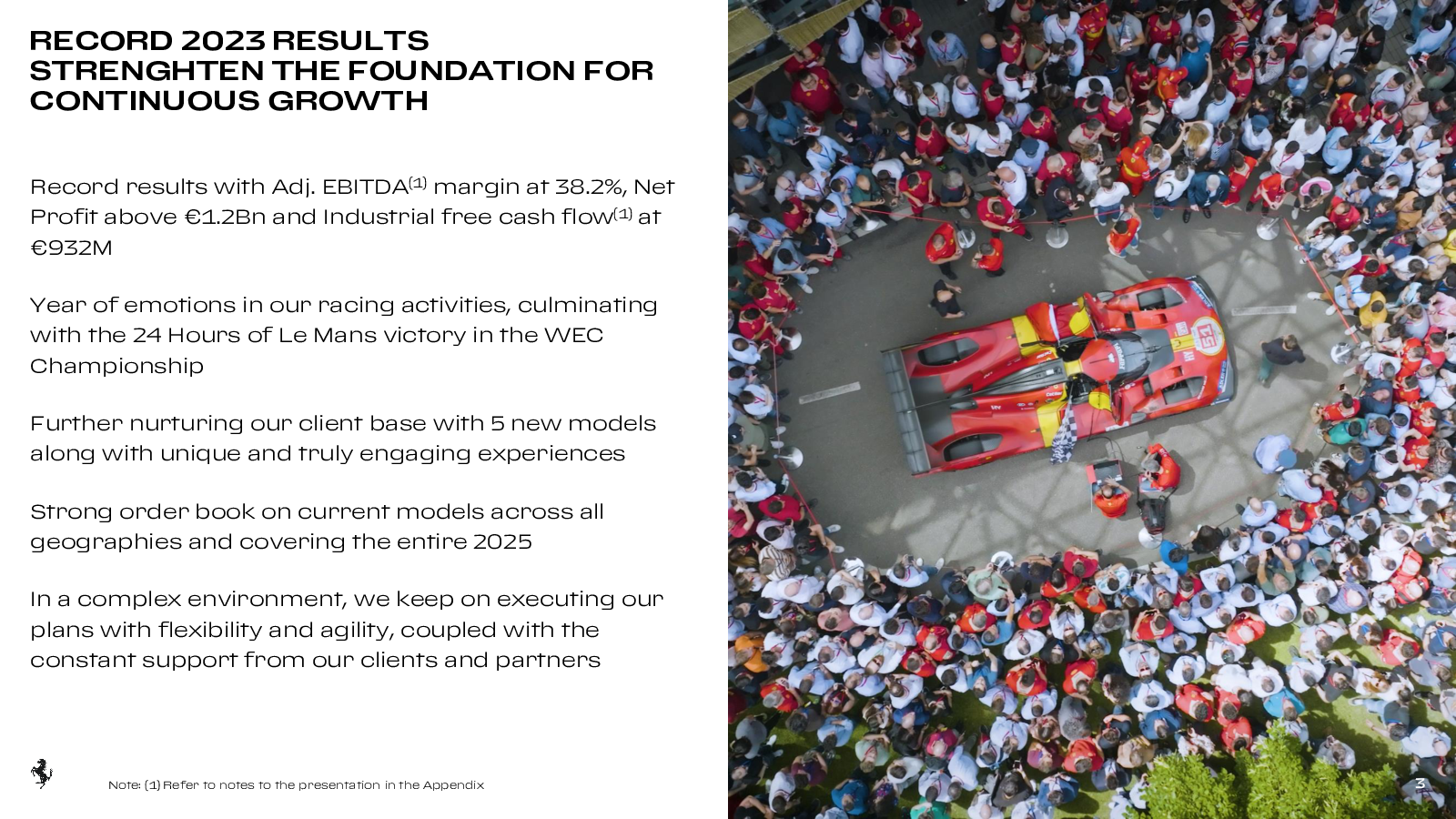 RECORD 2023 RESULTS STRENGHTEN THE FOUNDATION FOR CONTINUOUS GROWTH

Record results with Adj. EBITDA$^{(1)}$ margin at 38.2%, Net Profit above €1.2Bn and Industrial free cash flow$^{(1)}$ at €932M

Year of emotions in our racing activities, culminating with the 24 Hours of Le Mans victory in the WEC Championship

Further nurturing our client base with 5 new models along with unique and truly engaging experiences

Strong order book on current models across all geographies and covering the entire 2025

In a complex environment, we keep on executing our plans with flexibility and agility, coupled with the constant support from our clients and partners

Note: (1) Refer to notes to the presentation in the Appendix

3